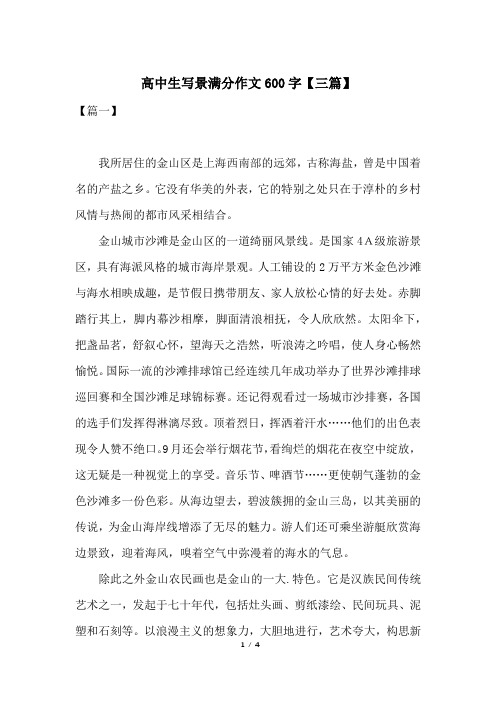 高中生写景满分作文600字【三篇】

【篇一】

我所居住的金山区是上海西南部的远郊，古称海盐，曾是中国着名的产盐之乡。它没有华美的外表，它的特别之处只在于淳朴的乡村风情与热闹的都市风采相结合。

金山城市沙滩是金山区的一道绮丽风景线。是国家4A级旅游景区，具有海派风格的城市海岸景观。人工铺设的2万平方米金色沙滩与海水相映成趣，是节假日携带朋友、家人放松心情的好去处。赤脚踏行其上，脚内幕沙相摩，脚面清浪相抚，令人欣欣然。太阳伞下，把盏品茗，舒叙心怀，望海天之浩然，听浪涛之吟唱，使人身心畅然愉悦。国际一流的沙滩排球馆已经连续几年成功举办了世界沙滩排球巡回赛和全国沙滩足球锦标赛。还记得观看过一场城市沙排赛，各国的选手们发挥得淋漓尽致。顶着烈日，挥洒着汗水……他们的出色表现令人赞不绝口。9月还会举行烟花节，看绚烂的烟花在夜空中绽放，这无疑是一种视觉上的享受。音乐节、啤酒节……更使朝气蓬勃的金色沙滩多一份色彩。从海边望去，碧波簇拥的金山三岛，以其美丽的传说，为金山海岸线增添了无尽的魅力。游人们还可乘坐游艇欣赏海边景致，迎着海风，嗅着空气中弥漫着的海水的气息。

除此之外金山农民画也是金山的一大.特色。它是汉族民间传统艺术之一，发起于七十年代，包括灶头画、剪纸漆绘、民间玩具、泥塑和石刻等。以浪漫主义的想象力，大胆地进行，艺术夸大，构思新

1 / 4